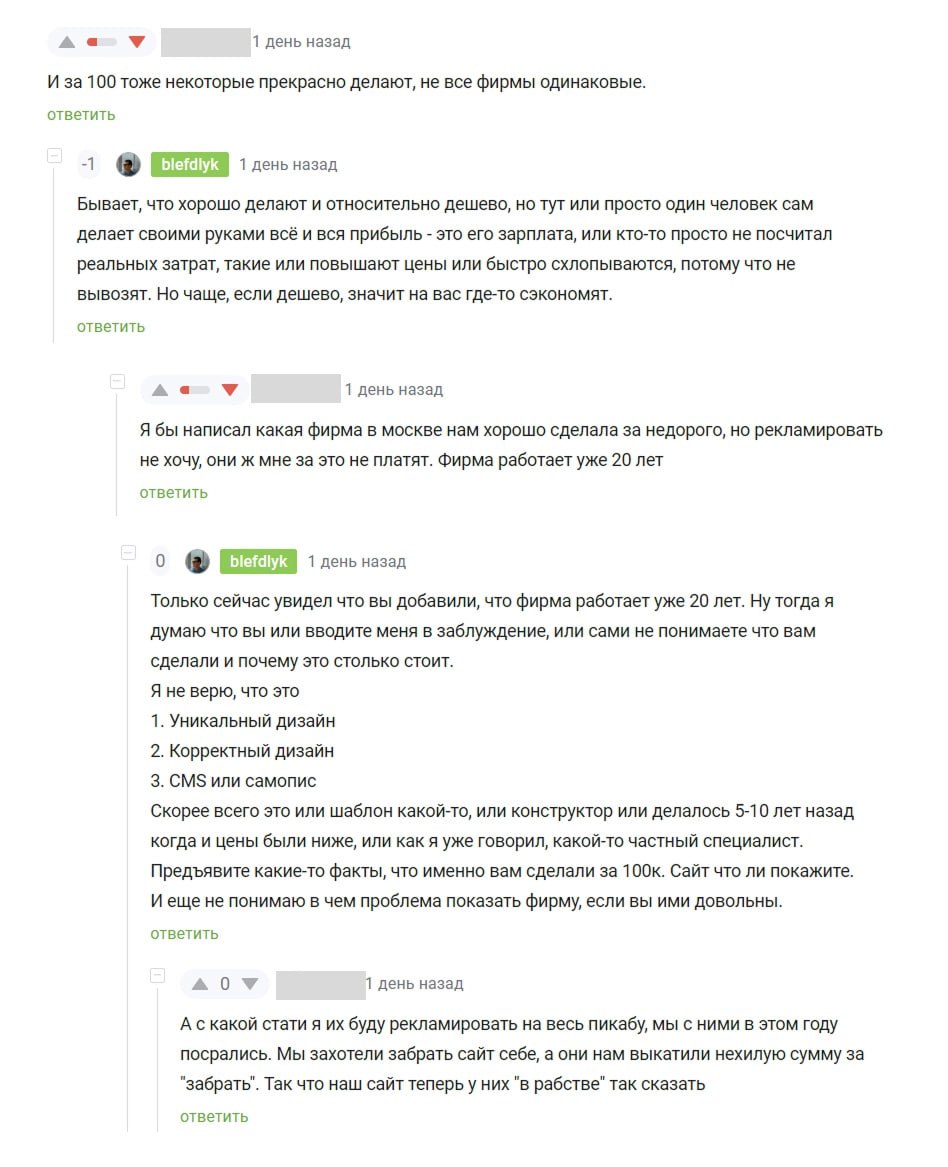 1 день назад

И за 100 тоже некоторые прекрасно делают, не все фирмы одинаковые.

ответить

-1 blefdlyk 1 день назад

Бывает, что хорошо делают и относительно дешево, но тут или просто один человек сам делает своими руками всё и вся прибыль - это его зарплата, или кто-то просто не посчитал реальных затрат, такие или повышают цены или быстро схлопываются, потому что не вывозят. Но чаще, если дешево, значит на вас где-то сэкономят.

ответить

1 день назад

Я бы написал какая фирма в москве нам хорошо сделала за недорого, но рекламировать не хочу, они ж мне за это не платят. Фирма работает уже 20 лет

ответить

0 blefdlyk 1 день назад

Только сейчас увидел что вы добавили, что фирма работает уже 20 лет. Ну тогда я думаю что вы или вводите меня в заблуждение, или сами не понимаете что вам сделали и почему это столько стоит.
Я не верю, что это
1. Уникальный дизайн
2. Корректный дизайн
3. CMS или самопис
Скорее всего это или шаблон какой-то, или конструктор или делалось 5-10 лет назад когда и цены были ниже, или как я уже говорил, какой-то частный специалист.
Предъявите какие-то факты, что именно вам сделали за 100к. Сайт что ли покажите.
И еще не понимаю в чем проблема показать фирму, если вы ими довольны.

ответить

0 1 день назад

А с какой стати я их буду рекламировать на весь пикабу, мы с ними в этом году посрались. Мы захотели забрать сайт себе, а они нам выкатили нехилую сумму за "забрать". Так что наш сайт теперь у них "в рабстве" так сказать

ответить